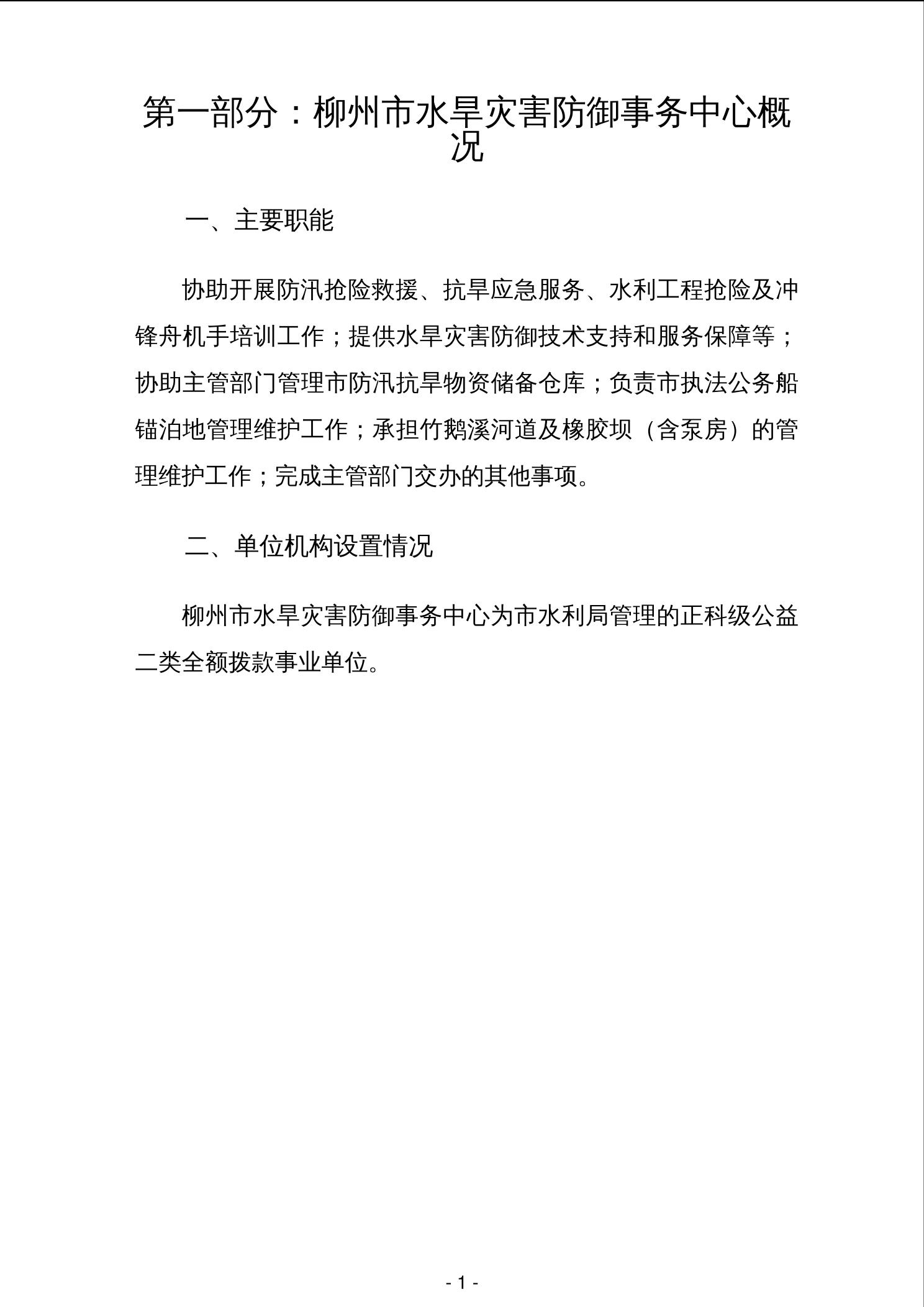 第一部分：柳州市水旱灾害防御事务中心概况

一、主要职能

协助开展防汛抢险救援、抗旱应急服务、水利工程抢险及冲锋舟机手培训工作；提供水旱灾害防御技术支持和服务保障等；协助主管部门管理市防汛抗旱物资储备仓库；负责市执法公务船锚泊地管理维护工作；承担竹鹅溪河道及橡胶坝（含泵房）的管理维护工作；完成主管部门交办的其他事项。

二、单位机构设置情况

柳州市水旱灾害防御事务中心为市水利局管理的正科级公益二类全额拨款事业单位。

- 1 -